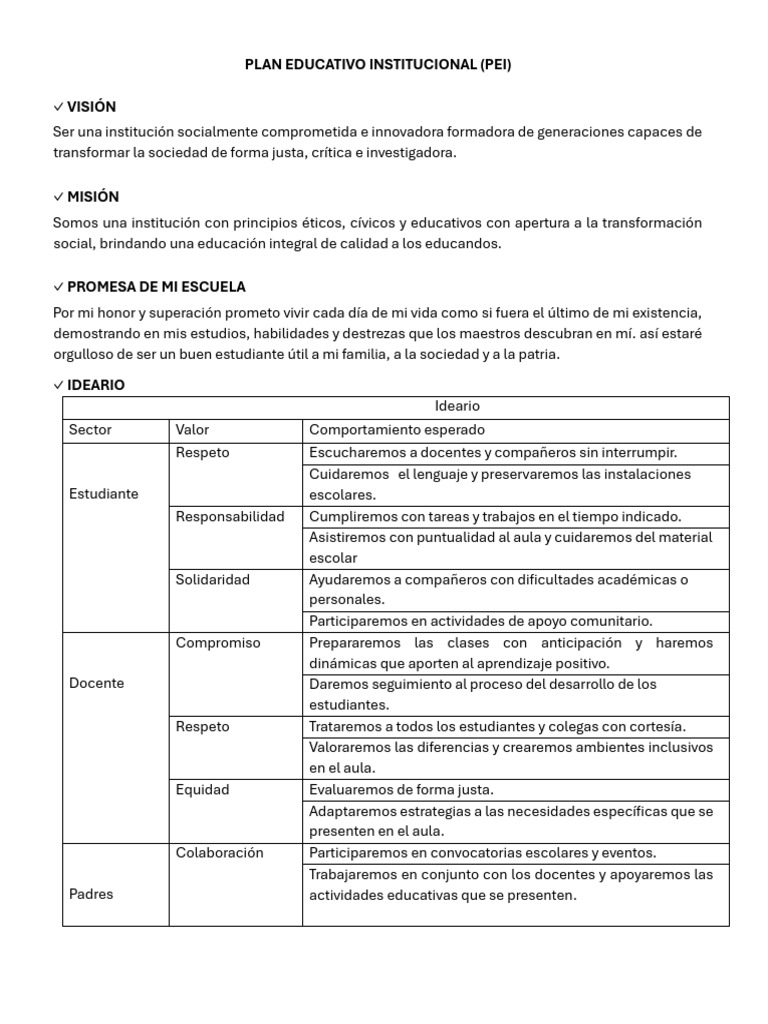 PLAN EDUCATIVO INSTITUCIONAL (PEI)

✓ VISIÓN

Ser una institución socialmente comprometida e innovadora formadora de generaciones capaces de transformar la sociedad de forma justa, crítica e investigadora.

✓ MISIÓN

Somos una institución con principios éticos, cívicos y educativos con apertura a la transformación social, brindando una educación integral de calidad a los educandos.

✓ PROMESA DE MI ESCUELA

Por mi honor y superación prometo vivir cada día de mi vida como si fuera el último de mi existencia, demostrando en mis estudios, habilidades y destrezas que los maestros descubran en mí. así estaré orgulloso de ser un buen estudiante útil a mi familia, a la sociedad y a la patria.

✓ IDEARIO

| Ideario | | |
|---|---|---|
| Sector | Valor | Comportamiento esperado |
| Estudiante | Respeto | Escucharemos a docentes y compañeros sin interrumpir. |
| | | Cuidaremos el lenguaje y preservaremos las instalaciones escolares. |
| | Responsabilidad | Cumpliremos con tareas y trabajos en el tiempo indicado. |
| | | Asistiremos con puntualidad al aula y cuidaremos del material escolar |
| | Solidaridad | Ayudaremos a compañeros con dificultades académicas o personales. |
| | | Participaremos en actividades de apoyo comunitario. |
| Docente | Compromiso | Prepararemos las clases con anticipación y haremos dinámicas que aporten al aprendizaje positivo. |
| | | Daremos seguimiento al proceso del desarrollo de los estudiantes. |
| | Respeto | Trataremos a todos los estudiantes y colegas con cortesía. |
| | | Valoraremos las diferencias y crearemos ambientes inclusivos en el aula. |
| | Equidad | Evaluaremos de forma justa. |
| | | Adaptaremos estrategias a las necesidades específicas que se presenten en el aula. |
| Padres | Colaboración | Participaremos en convocatorias escolares y eventos. |
| | | Trabajaremos en conjunto con los docentes y apoyaremos las actividades educativas que se presenten. |